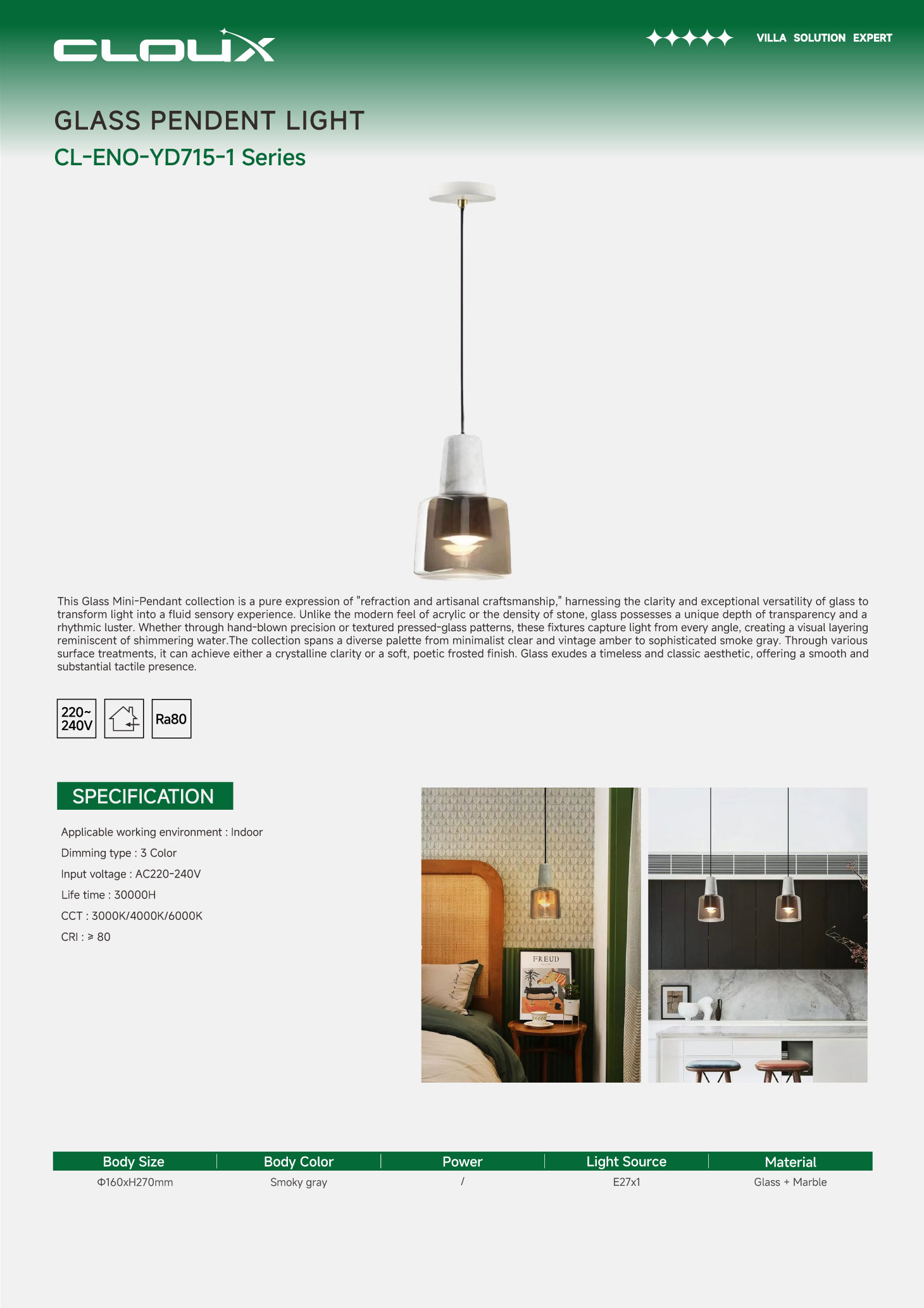 CLOUX

VILLA SOLUTION EXPERT

GLASS PENDENT LIGHT

CL-ENO-YD715-1 Series

This Glass Mini-Pendant collection is a pure expression of "refraction and artisanal craftsmanship," harnessing the clarity and exceptional versatility of glass to transform light into a fluid sensory experience. Unlike the modern feel of acrylic or the density of stone, glass possesses a unique depth of transparency and a rhythmic luster. Whether through hand-blown precision or textured pressed-glass patterns, these fixtures capture light from every angle, creating a visual layering reminiscent of shimmering water.The collection spans a diverse palette from minimalist clear and vintage amber to sophisticated smoke gray. Through various surface treatments, it can achieve either a crystalline clarity or a soft, poetic frosted finish. Glass exudes a timeless and classic aesthetic, offering a smooth and substantial tactile presence.

220~ 240V

Ra80

SPECIFICATION

Applicable working environment : Indoor

Dimming type : 3 Color

Input voltage : AC220-240V

Life time : 30000H

CCT : 3000K/4000K/6000K

CRI : ≥ 80

FREUD

| Body Size | Body Color | Power | Light Source | Material |
|---|---|---|---|---|
| Φ160xH270mm | Smoky gray | / | E27x1 | Glass + Marble |